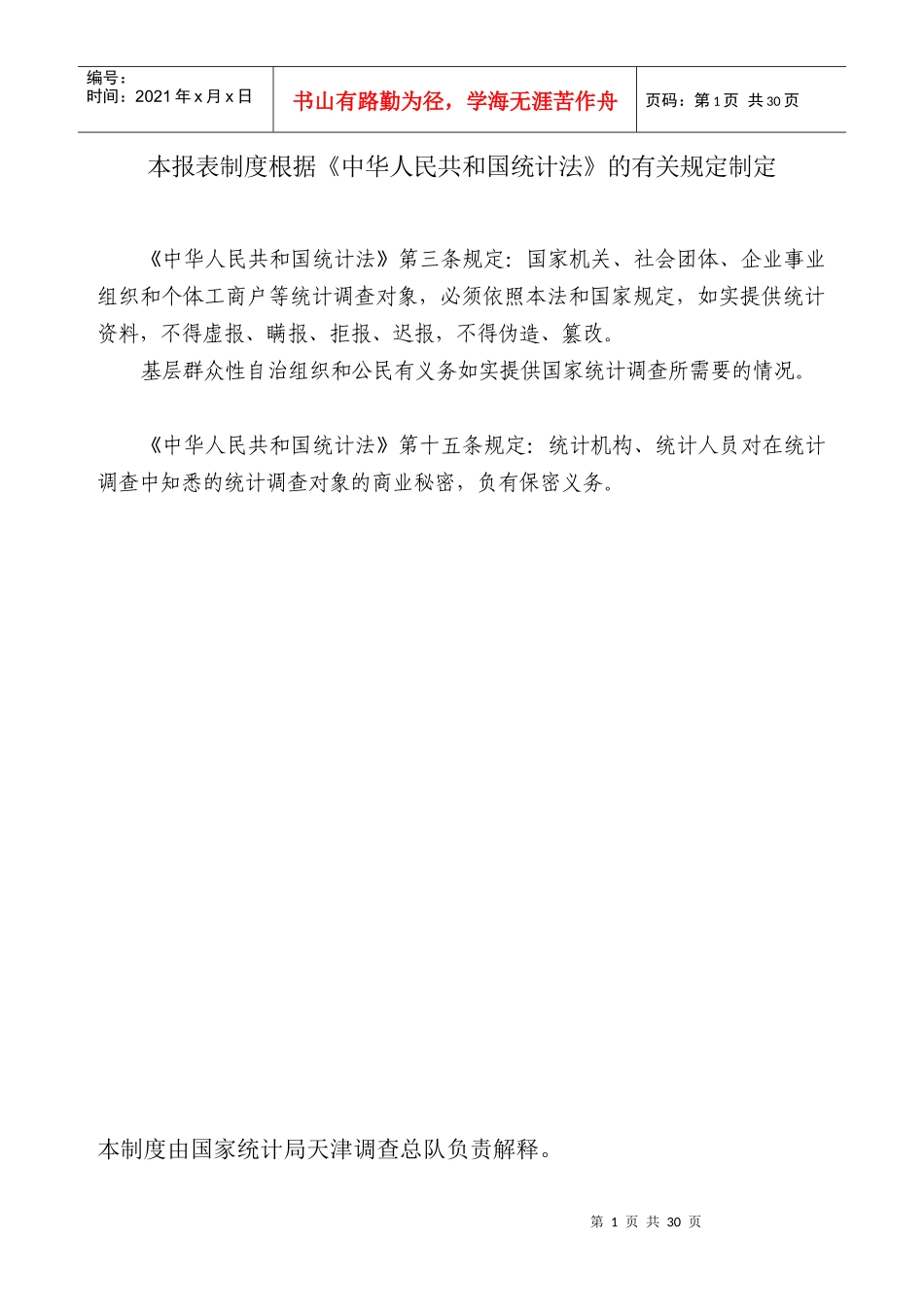 编号：
时间：2021年x月x日

书山有路勤为径，学海无涯苦作舟

页码：第1页 共30页

本报表制度根据《中华人民共和国统计法》的有关规定制定

《中华人民共和国统计法》第三条规定：国家机关、社会团体、企业事业组织和个体工商户等统计调查对象，必须依照本法和国家规定，如实提供统计资料，不得虚报、瞒报、拒报、迟报，不得伪造、篡改。

基层群众性自治组织和公民有义务如实提供国家统计调查所需要的情况。

《中华人民共和国统计法》第十五条规定：统计机构、统计人员对在统计调查中知悉的统计调查对象的商业秘密，负有保密义务。

本制度由国家统计局天津调查总队负责解释。

第1页 共30页